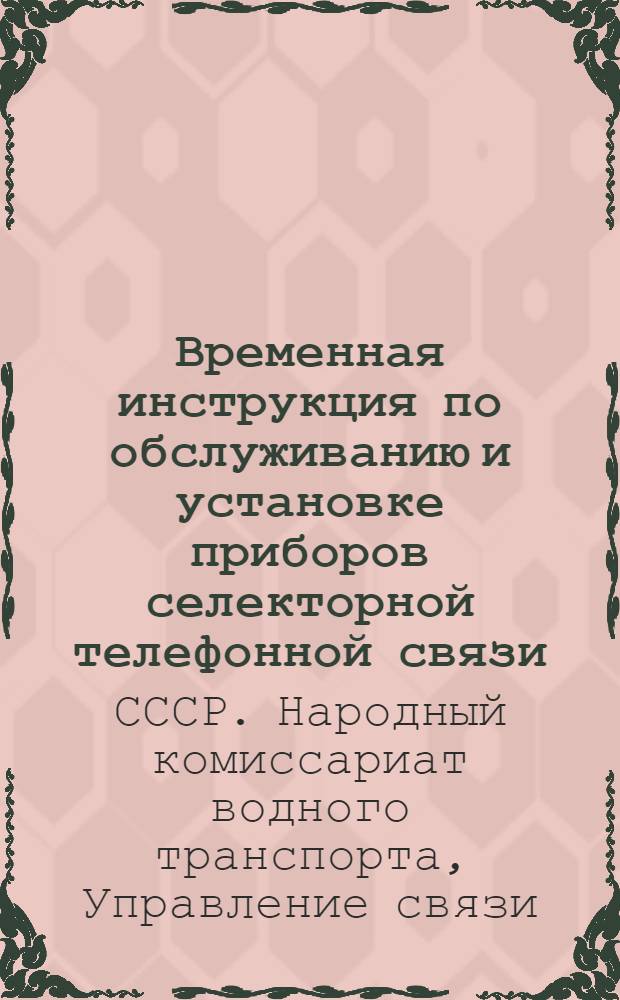 Временная инструкция по обслуживанию и установке приборов селекторной телефонной связи

СССР. Народный комиссариат водного транспорта, Управление связи